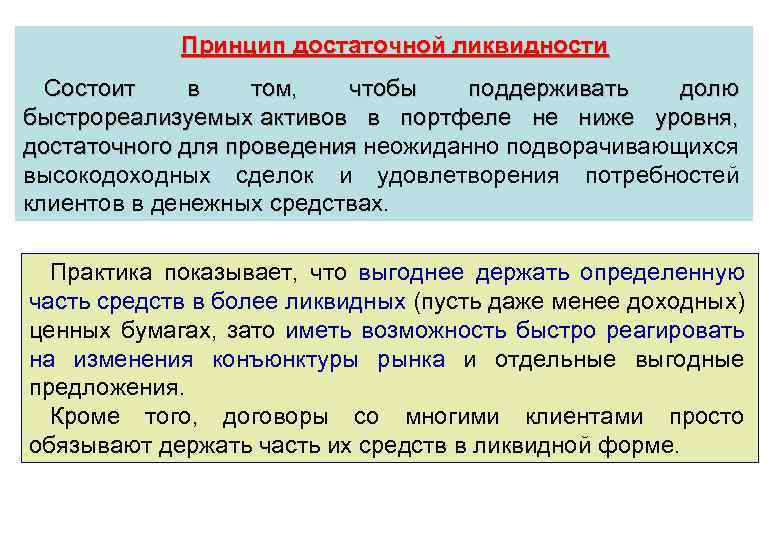 Принцип достаточной ликвидности

Состоит в том, чтобы поддерживать долю быстрореализуемых активов в портфеле не ниже уровня, достаточного для проведения неожиданно подворачивающихся высокодоходных сделок и удовлетворения потребностей клиентов в денежных средствах.

Практика показывает, что выгоднее держать определенную часть средств в более ликвидных (пусть даже менее доходных) ценных бумагах, зато иметь возможность быстро реагировать на изменения конъюнктуры рынка и отдельные выгодные предложения.

Кроме того, договоры со многими клиентами просто обязывают держать часть их средств в ликвидной форме.